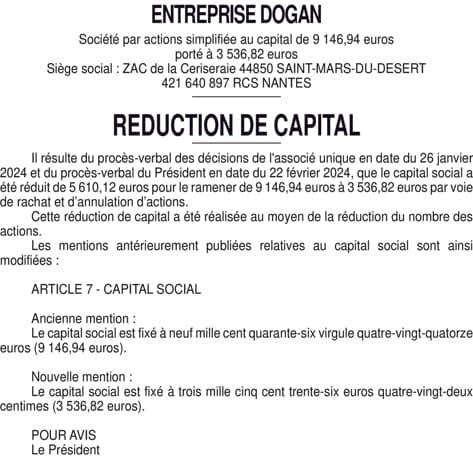 ENTREPRISE DOGAN

Société par actions simplifiée au capital de 9 146,94 euros
porté à 3 536,82 euros
Siège social : ZAC de la Ceriseraie 44850 SAINT-MARS-DU-DESERT
421 640 897 RCS NANTES

REDUCTION DE CAPITAL

Il résulte du procès-verbal des décisions de l'associé unique en date du 26 janvier 2024 et du procès-verbal du Président en date du 22 février 2024, que le capital social a été réduit de 5 610,12 euros pour le ramener de 9 146,94 euros à 3 536,82 euros par voie de rachat et d'annulation d'actions.

Cette réduction de capital a été réalisée au moyen de la réduction du nombre des actions.

Les mentions antérieurement publiées relatives au capital social sont ainsi modifiées :

ARTICLE 7 - CAPITAL SOCIAL

Ancienne mention :
Le capital social est fixé à neuf mille cent quarante-six virgule quatre-vingt-quatorze euros (9 146,94 euros).

Nouvelle mention :
Le capital social est fixé à trois mille cinq cent trente-six euros quatre-vingt-deux centimes (3 536,82 euros).

POUR AVIS
Le Président